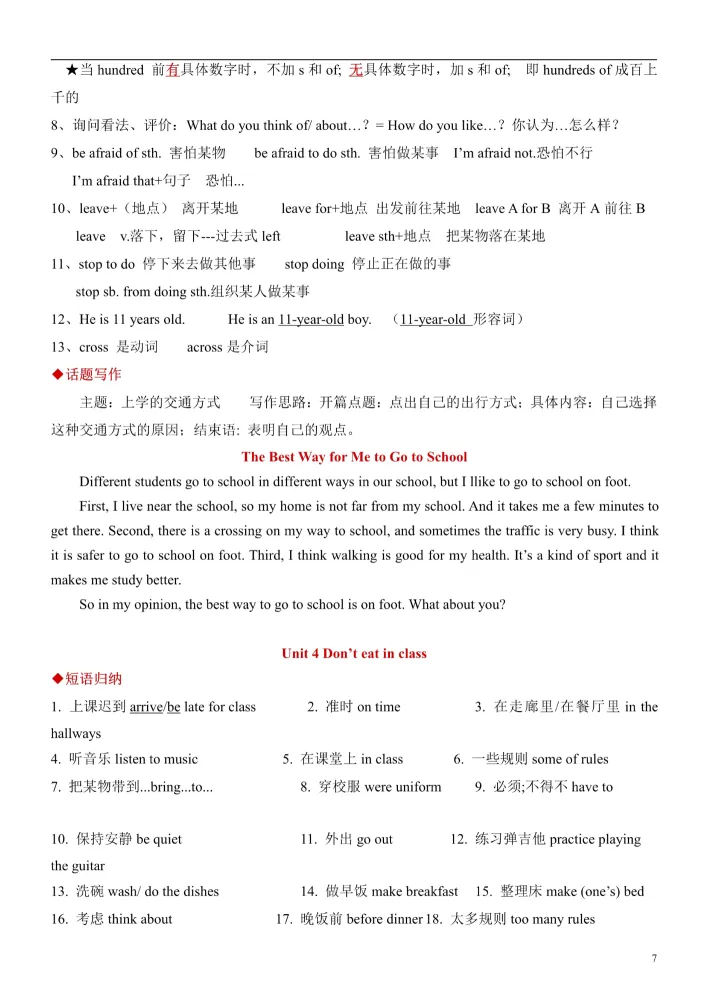 ★当 hundred 前有具体数字时，不加 s 和 of; 无具体数字时，加 s 和 of; 即 hundreds of 成百上千的

8、询问看法、评价：What do you think of/ about…？= How do you like…？你认为…怎么样？

9、be afraid of sth. 害怕某物 be afraid to do sth. 害怕做某事 I'm afraid not.恐怕不行

I'm afraid that+句子 恐怕...

10、leave+（地点） 离开某地 leave for+地点 出发前往某地 leave A for B 离开 A 前往 B

leave v.落下，留下---过去式 left leave sth+地点 把某物落在某地

11、stop to do 停下来去做其他事 stop doing 停止正在做的事

stop sb. from doing sth.组织某人做某事

12、He is 11 years old. He is an 11-year-old boy. （11-year-old 形容词）

13、cross 是动词 across 是介词

◆话题写作

主题：上学的交通方式 写作思路：开篇点题：点出自己的出行方式；具体内容：自己选择这种交通方式的原因；结束语: 表明自己的观点。

The Best Way for Me to Go to School

Different students go to school in different ways in our school, but I llike to go to school on foot.

First, I live near the school, so my home is not far from my school. And it takes me a few minutes to get there. Second, there is a crossing on my way to school, and sometimes the traffic is very busy. I think it is safer to go to school on foot. Third, I think walking is good for my health. It's a kind of sport and it makes me study better.

So in my opinion, the best way to go to school is on foot. What about you?

Unit 4 Don't eat in class

◆短语归纳

1. 上课迟到 arrive/be late for class 2. 准时 on time 3. 在走廊里/在餐厅里 in the hallways

4. 听音乐 listen to music 5. 在课堂上 in class 6. 一些规则 some of rules

7. 把某物带到...bring...to... 8. 穿校服 were uniform 9. 必须;不得不 have to

10. 保持安静 be quiet 11. 外出 go out 12. 练习弹吉他 practice playing the guitar

13. 洗碗 wash/ do the dishes 14. 做早饭 make breakfast 15. 整理床 make (one's) bed

16. 考虑 think about 17. 晚饭前 before dinner 18. 太多规则 too many rules

7